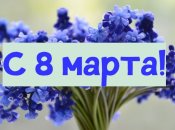 С 8 марта!